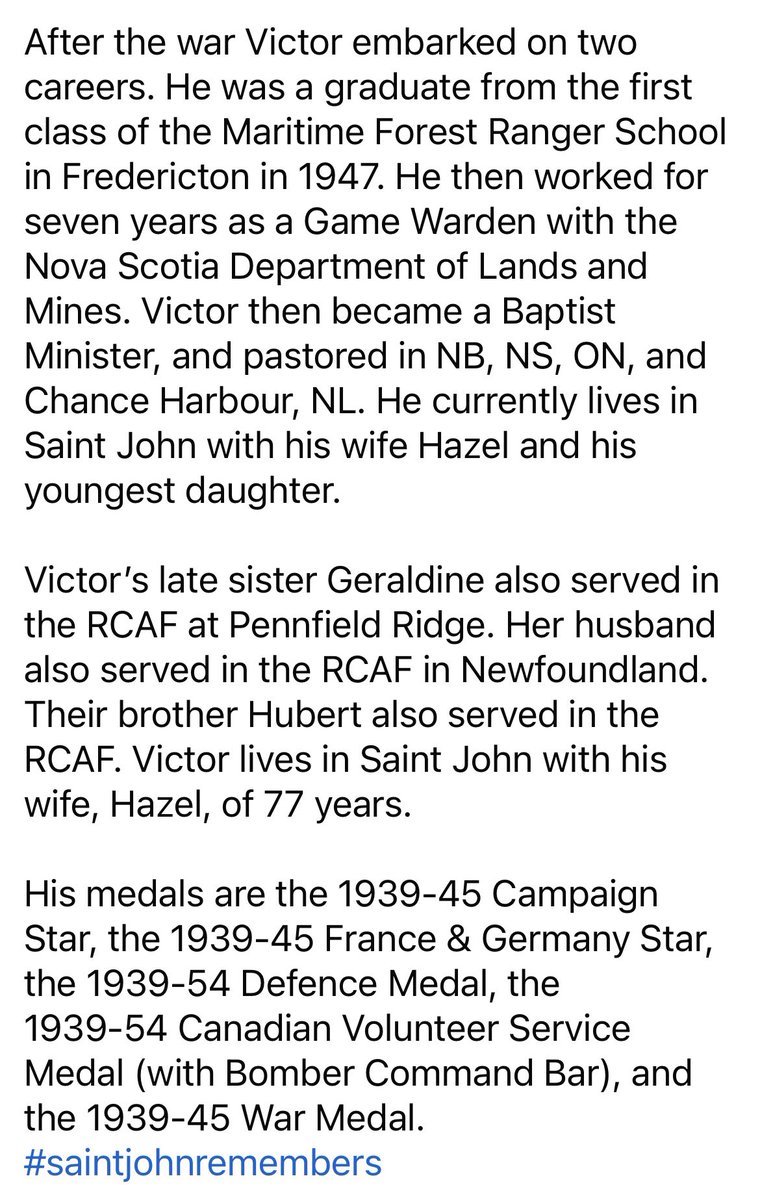 After the war Victor embarked on two careers. He was a graduate from the first class of the Maritime Forest Ranger School in Fredericton in 1947. He then worked for seven years as a Game Warden with the Nova Scotia Department of Lands and Mines. Victor then became a Baptist Minister, and pastored in NB, NS, ON, and Chance Harbour, NL. He currently lives in Saint John with his wife Hazel and his youngest daughter.

Victor's late sister Geraldine also served in the RCAF at Pennfield Ridge. Her husband also served in the RCAF in Newfoundland. Their brother Hubert also served in the RCAF. Victor lives in Saint John with his wife, Hazel, of 77 years.

His medals are the 1939-45 Campaign Star, the 1939-45 France & Germany Star, the 1939-54 Defence Medal, the 1939-54 Canadian Volunteer Service Medal (with Bomber Command Bar), and the 1939-45 War Medal.
#saintjohnremembers